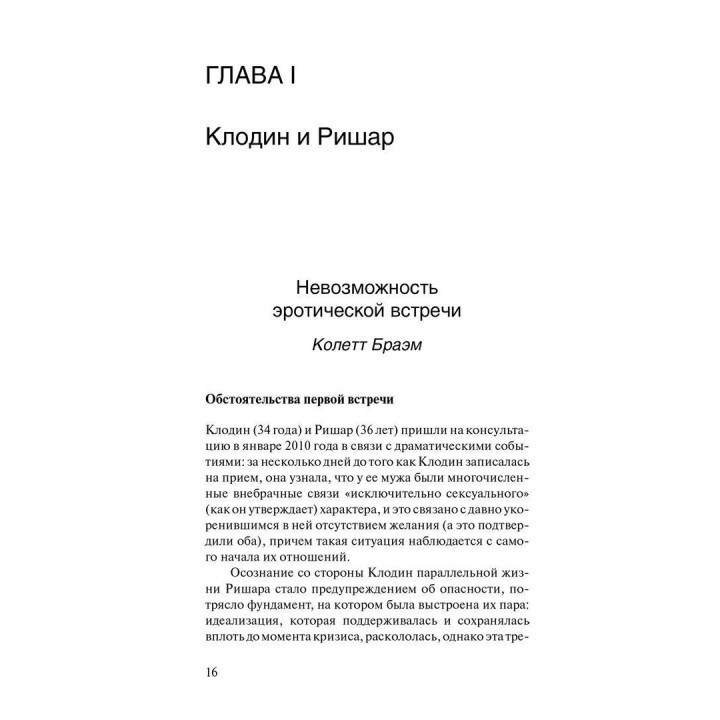 ГЛАВА I

Клодин и Ришар

Невозможность эротической встречи

Колетт Браэм

Обстоятельства первой встречи

Клодин (34 года) и Ришар (36 лет) пришли на консультацию в январе 2010 года в связи с драматическими событиями: за несколько дней до того как Клодин записалась на прием, она узнала, что у ее мужа были многочисленные внебрачные связи «исключительно сексуального» (как он утверждает) характера, и это связано с давно укоренившимся в ней отсутствием желания (а это подтвердили оба), причем такая ситуация наблюдается с самого начала их отношений.

Осознание со стороны Клодин параллельной жизни Ришара стало предупреждением об опасности, потрясло фундамент, на котором была выстроена их пара: идеализация, которая поддерживалась и сохранялась вплоть до момента кризиса, раскололась, однако эта тре-

16